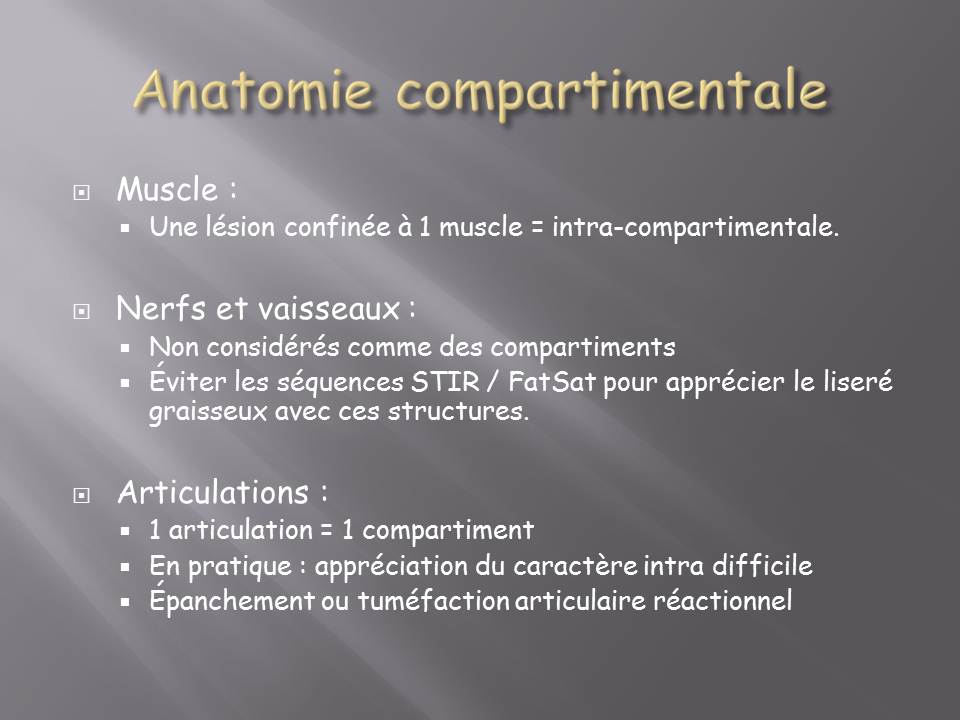 Anatomie compartimentale

Muscle :

Une lésion confinée à 1 muscle = intra-compartimentale.

Nerfs et vaisseaux :

Non considérés comme des compartiments

Éviter les séquences STIR / FatSat pour apprécier le liseré graisseux avec ces structures.

Articulations :

1 articulation = 1 compartiment

En pratique : appréciation du caractère intra difficile

Épanchement ou tuméfaction articulaire réactionnel